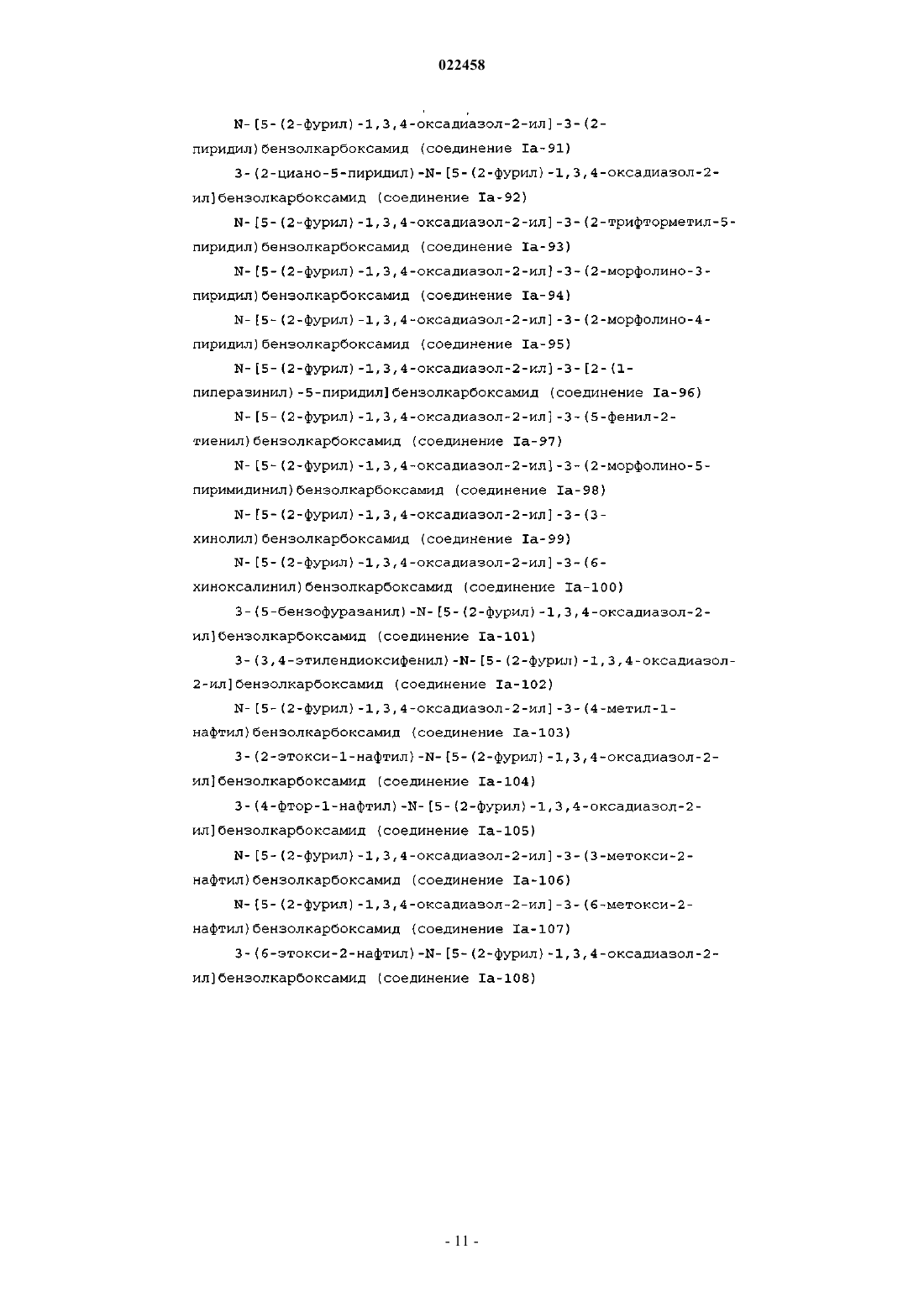 022458

N-[5-(2-фурил)-1,3,4-оксадиазол-2-ил]-3-(2-пиридил)бензолкарбоксамид (соединение Ia-91)

3-(2-циано-5-пиридил)-N-[5-(2-фурил)-1,3,4-оксадиазол-2-ил]бензолкарбоксамид (соединение Ia-92)

N-[5-(2-фурил)-1,3,4-оксадиазол-2-ил]-3-(2-трифторметил-5-пиридил)бензолкарбоксамид (соединение Ia-93)

N-[5-(2-фурил)-1,3,4-оксадиазол-2-ил]-3-(2-морфолино-3-пиридил)бензолкарбоксамид (соединение Ia-94)

N-[5-(2-фурил)-1,3,4-оксадиазол-2-ил]-3-(2-морфолино-4-пиридил)бензолкарбоксамид (соединение Ia-95)

N-[5-(2-фурил)-1,3,4-оксадиазол-2-ил]-3-[2-(1-пиперазинил)-5-пиридил]бензолкарбоксамид (соединение Ia-96)

N-[5-(2-фурил)-1,3,4-оксадиазол-2-ил]-3-(5-фенил-2-тиенил)бензолкарбоксамид (соединение Ia-97)

N-[5-(2-фурил)-1,3,4-оксадиазол-2-ил]-3-(2-морфолино-5-пиримидинил)бензолкарбоксамид (соединение Ia-98)

N-[5-(2-фурил)-1,3,4-оксадиазол-2-ил]-3-(3-хинолил)бензолкарбоксамид (соединение Ia-99)

N-[5-(2-фурил)-1,3,4-оксадиазол-2-ил]-3-(6-хиноксалинил)бензолкарбоксамид (соединение Ia-100)

3-(5-бензофуразанил)-N-[5-(2-фурил)-1,3,4-оксадиазол-2-ил]бензолкарбоксамид (соединение Ia-101)

3-(3,4-этилендиоксифенил)-N-[5-(2-фурил)-1,3,4-оксадиазол-2-ил]бензолкарбоксамид (соединение Ia-102)

N-[5-(2-фурил)-1,3,4-оксадиазол-2-ил]-3-(4-метил-1-нафтил)бензолкарбоксамид (соединение Ia-103)

3-(2-этокси-1-нафтил)-N-[5-(2-фурил)-1,3,4-оксадиазол-2-ил]бензолкарбоксамид (соединение Ia-104)

3-(4-фтор-1-нафтил)-N-[5-(2-фурил)-1,3,4-оксадиазол-2-ил]бензолкарбоксамид (соединение Ia-105)

N-[5-(2-фурил)-1,3,4-оксадиазол-2-ил]-3-(3-метокси-2-нафтил)бензолкарбоксамид (соединение Ia-106)

N-[5-(2-фурил)-1,3,4-оксадиазол-2-ил]-3-(6-метокси-2-нафтил)бензолкарбоксамид (соединение Ia-107)

3-(6-этокси-2-нафтил)-N-[5-(2-фурил)-1,3,4-оксадиазол-2-ил]бензолкарбоксамид (соединение Ia-108)

- 11 -